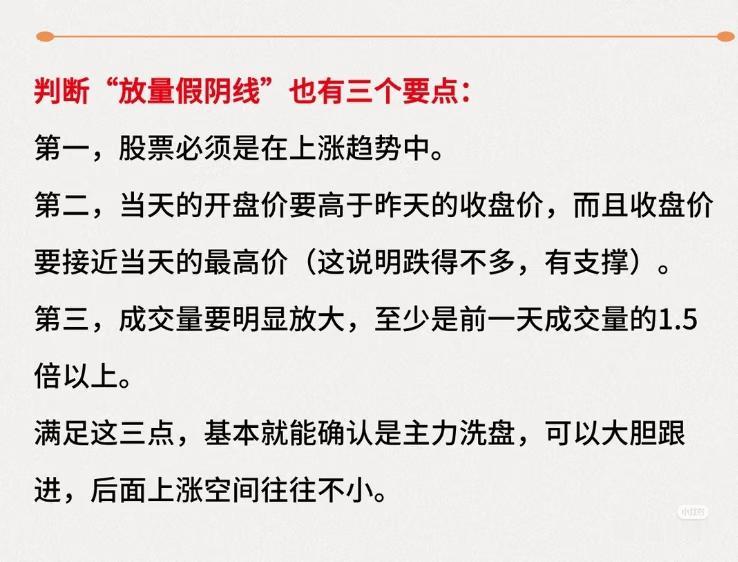 判断“放量假阴线”也有三个要点：

第一，股票必须是在上涨趋势中。

第二，当天的开盘价要高于昨天的收盘价，而且收盘价要接近当天的最高价（这说明跌得不多，有支撑）。

第三，成交量要明显放大，至少是前一天成交量的1.5倍以上。

满足这三点，基本就能确认是主力洗盘，可以大胆跟进，后面上涨空间往往不小。